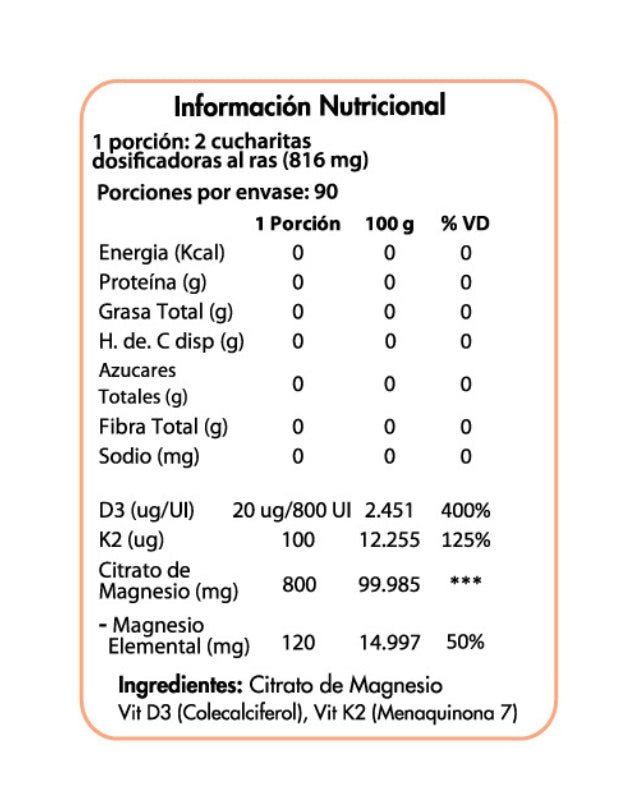 Información Nutricional

1 porción: 2 cucharitas dosificadoras al ras (816 mg)

Porciones por envase: 90

| | 1 Porción | 100 g | % VD |
|---|---|---|---|
| Energia (Kcal) | 0 | 0 | 0 |
| Proteína (g) | 0 | 0 | 0 |
| Grasa Total (g) | 0 | 0 | 0 |
| H. de. C disp (g) | 0 | 0 | 0 |
| Azucares Totales (g) | 0 | 0 | 0 |
| Fibra Total (g) | 0 | 0 | 0 |
| Sodio (mg) | 0 | 0 | 0 |
| D3 (ug/UI) | 20 ug/800 UI | 2.451 | 400% |
| K2 (ug) | 100 | 12.255 | 125% |
| Citrato de Magnesio (mg) | 800 | 99.985 | *** |
| - Magnesio Elemental (mg) | 120 | 14.997 | 50% |

Ingredientes: Citrato de Magnesio Vit D3 (Colecalciferol), Vit K2 (Menaquinona 7)